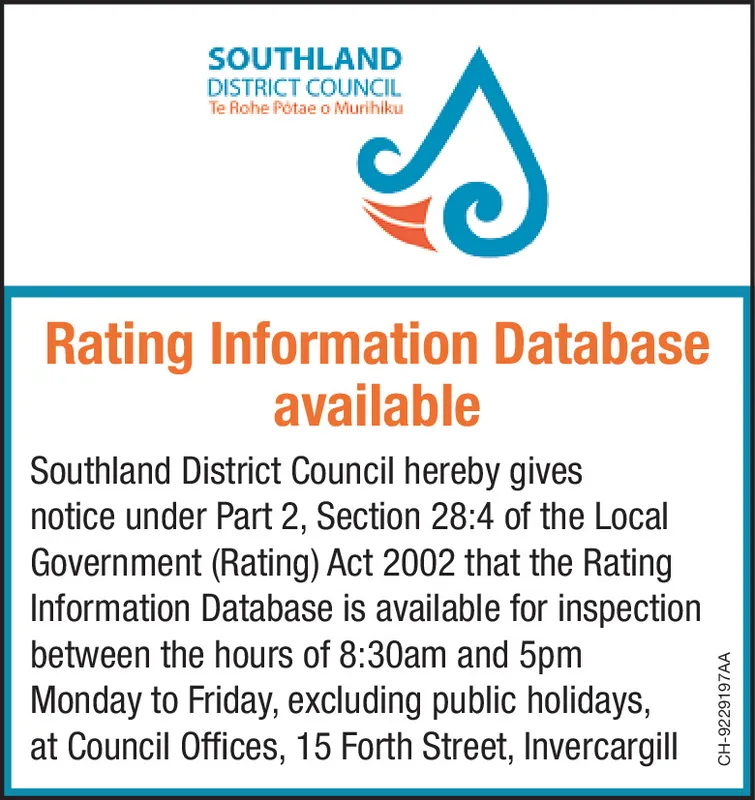 SOUTHLAND
DISTRICT COUNCIL
Te Rohe Pōtae o Murihiku

Rating Information Database available

Southland District Council hereby gives notice under Part 2, Section 28:4 of the Local Government (Rating) Act 2002 that the Rating Information Database is available for inspection between the hours of 8:30am and 5pm Monday to Friday, excluding public holidays, at Council Offices, 15 Forth Street, Invercargill

CH-9229197AA